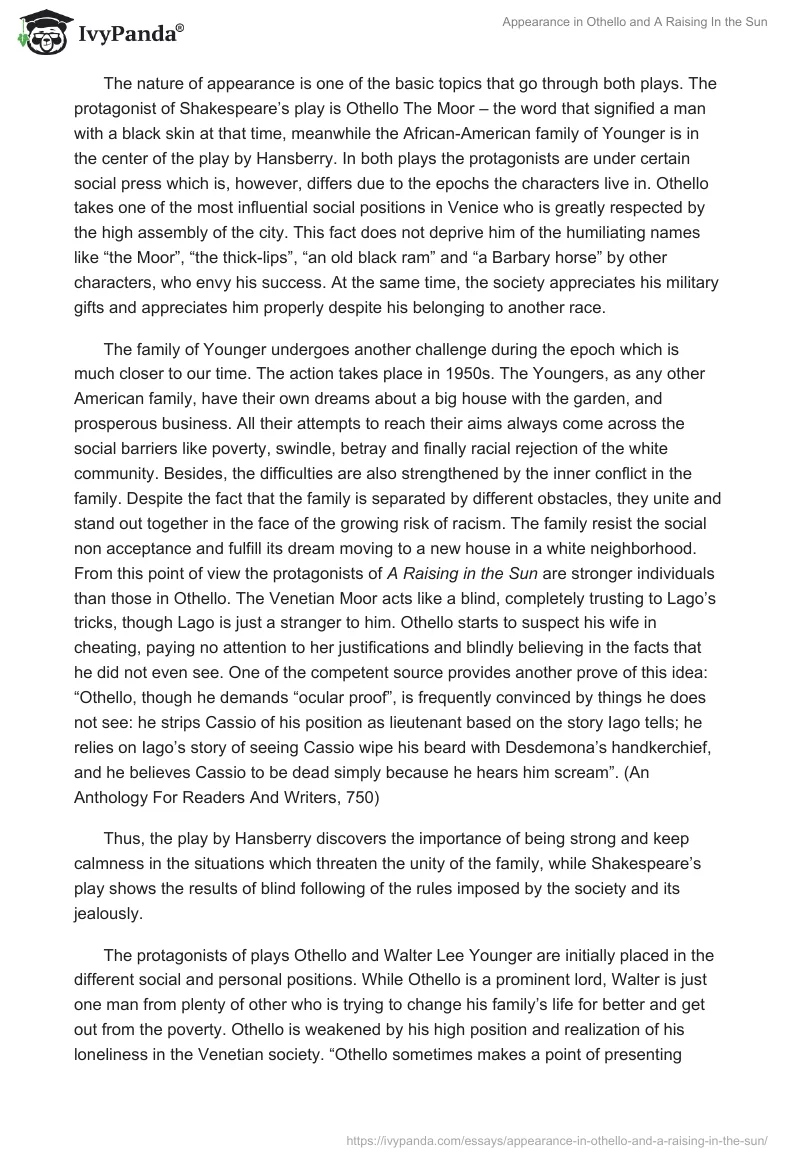 IvyPanda®

Appearance in Othello and A Raising In the Sun

The nature of appearance is one of the basic topics that go through both plays. The protagonist of Shakespeare's play is Othello The Moor – the word that signified a man with a black skin at that time, meanwhile the African-American family of Younger is in the center of the play by Hansberry. In both plays the protagonists are under certain social press which is, however, differs due to the epochs the characters live in. Othello takes one of the most influential social positions in Venice who is greatly respected by the high assembly of the city. This fact does not deprive him of the humiliating names like "the Moor", "the thick-lips", "an old black ram" and "a Barbary horse" by other characters, who envy his success. At the same time, the society appreciates his military gifts and appreciates him properly despite his belonging to another race.

The family of Younger undergoes another challenge during the epoch which is much closer to our time. The action takes place in 1950s. The Youngers, as any other American family, have their own dreams about a big house with the garden, and prosperous business. All their attempts to reach their aims always come across the social barriers like poverty, swindle, betray and finally racial rejection of the white community. Besides, the difficulties are also strengthened by the inner conflict in the family. Despite the fact that the family is separated by different obstacles, they unite and stand out together in the face of the growing risk of racism. The family resist the social non acceptance and fulfill its dream moving to a new house in a white neighborhood. From this point of view the protagonists of A Raising in the Sun are stronger individuals than those in Othello. The Venetian Moor acts like a blind, completely trusting to Lago's tricks, though Lago is just a stranger to him. Othello starts to suspect his wife in cheating, paying no attention to her justifications and blindly believing in the facts that he did not even see. One of the competent source provides another prove of this idea: "Othello, though he demands "ocular proof", is frequently convinced by things he does not see: he strips Cassio of his position as lieutenant based on the story Iago tells; he relies on Iago's story of seeing Cassio wipe his beard with Desdemona's handkerchief, and he believes Cassio to be dead simply because he hears him scream". (An Anthology For Readers And Writers, 750)

Thus, the play by Hansberry discovers the importance of being strong and keep calmness in the situations which threaten the unity of the family, while Shakespeare's play shows the results of blind following of the rules imposed by the society and its jealously.

The protagonists of plays Othello and Walter Lee Younger are initially placed in the different social and personal positions. While Othello is a prominent lord, Walter is just one man from plenty of other who is trying to change his family's life for better and get out from the poverty. Othello is weakened by his high position and realization of his loneliness in the Venetian society. "Othello sometimes makes a point of presenting

https://ivypanda.com/essays/appearance-in-othello-and-a-raising-in-the-sun/